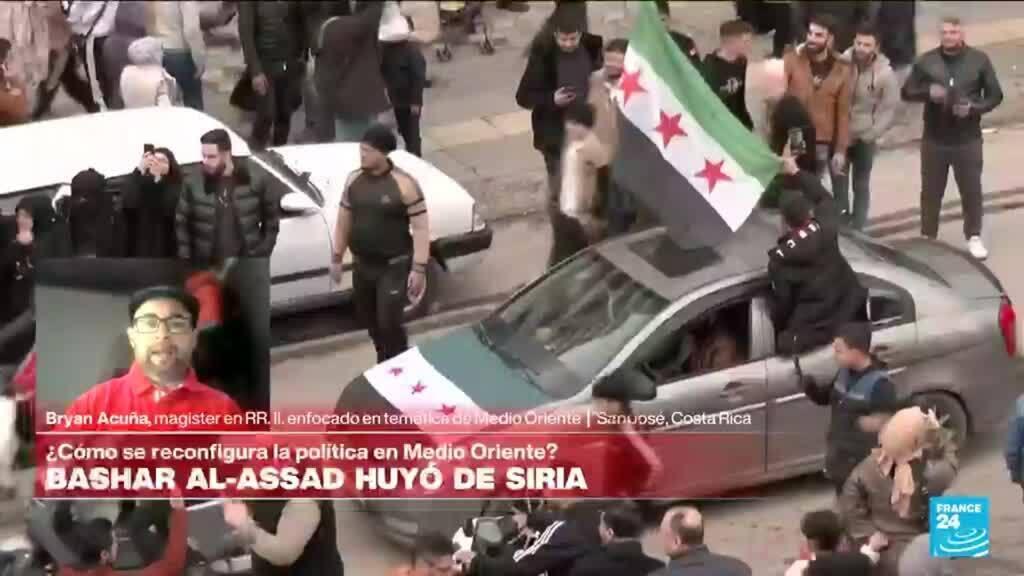 Bryan Acuña, magister en RR. II. enfocado en temática de Medio Oriente | San José, Costa Rica
¿Cómo se reconfigura la política en Medio Oriente?
BASHAR AL-ASSAD HUYÓ DE SIRIA
FRANCE 24